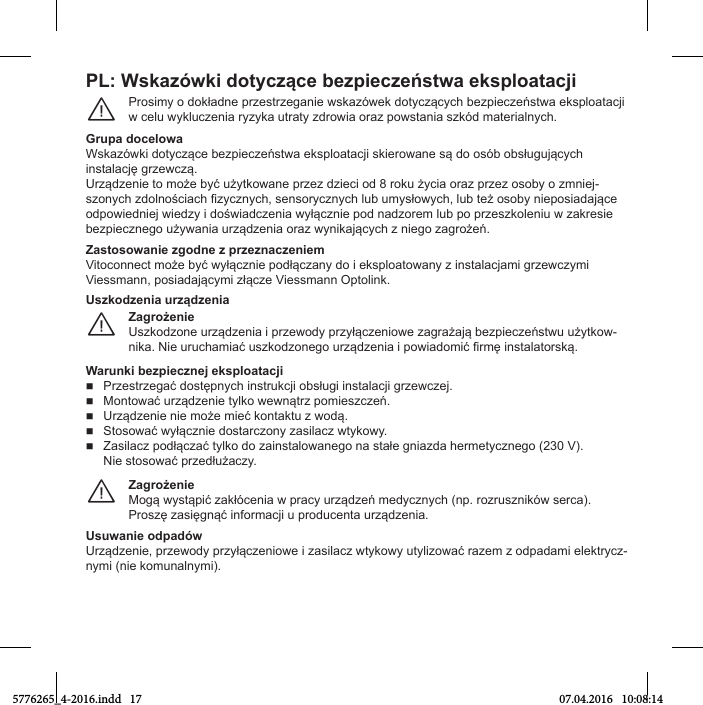 PL: Wskazówki dotyczące bezpieczeństwa eksploatacji

Prosimy o dokładne przestrzeganie wskazówek dotyczących bezpieczeństwa eksploatacji w celu wykluczenia ryzyka utraty zdrowia oraz powstania szkód materialnych.

Grupa docelowa
Wskazówki dotyczące bezpieczeństwa eksploatacji skierowane są do osób obsługujących instalację grzewczą.
Urządzenie to może być użytkowane przez dzieci od 8 roku życia oraz przez osoby o zmniejszonych zdolnościach fizycznych, sensorycznych lub umysłowych, lub też osoby nieposiadające odpowiedniej wiedzy i doświadczenia wyłącznie pod nadzorem lub po przeszkoleniu w zakresie bezpiecznego używania urządzenia oraz wynikających z niego zagrożeń.

Zastosowanie zgodne z przeznaczeniem
Vitoconnect może być wyłącznie podłączany do i eksploatowany z instalacjami grzewczymi Viessmann, posiadającymi złącze Viessmann Optolink.

Uszkodzenia urządzenia

Zagrożenie
Uszkodzone urządzenia i przewody przyłączeniowe zagrażają bezpieczeństwu użytkownika. Nie uruchamiać uszkodzonego urządzenia i powiadomić firmę instalatorską.

Warunki bezpiecznej eksploatacji
■ Przestrzegać dostępnych instrukcji obsługi instalacji grzewczej.
■ Montować urządzenie tylko wewnątrz pomieszczeń.
■ Urządzenie nie może mieć kontaktu z wodą.
■ Stosować wyłącznie dostarczony zasilacz wtykowy.
■ Zasilacz podłączać tylko do zainstalowanego na stałe gniazda hermetycznego (230 V). Nie stosować przedłużaczy.

Zagrożenie
Mogą wystąpić zakłócenia w pracy urządzeń medycznych (np. rozruszników serca). Proszę zasięgnąć informacji u producenta urządzenia.

Usuwanie odpadów
Urządzenie, przewody przyłączeniowe i zasilacz wtykowy utylizować razem z odpadami elektrycznymi (nie komunalnymi).

5776265_4-2016.indd 17 07.04.2016 10:08:14